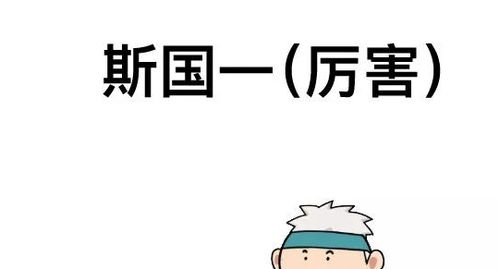 斯国一（厉害）